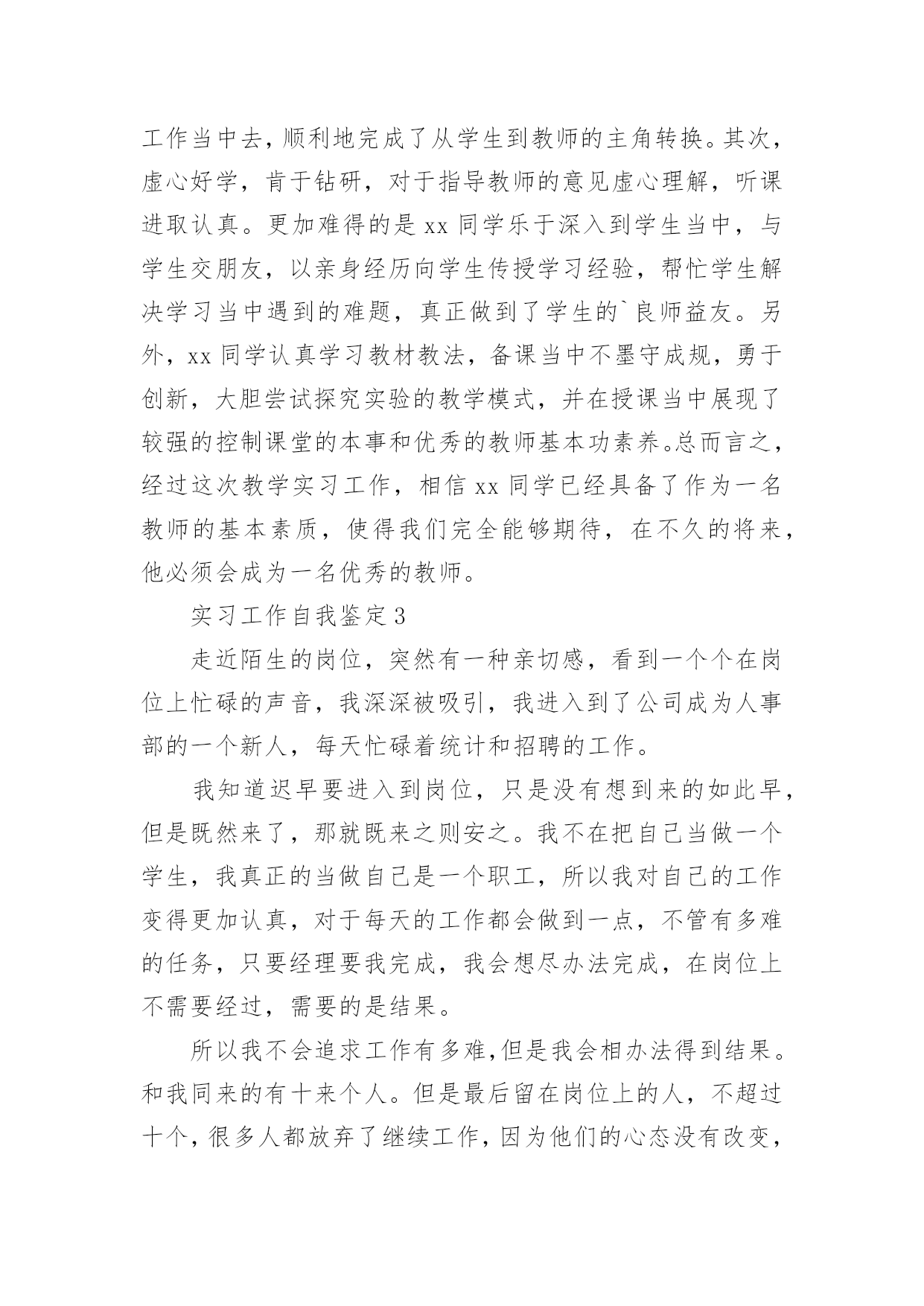 工作当中去，顺利地完成了从学生到教师的主角转换。其次，虚心好学，肯于钻研，对于指导教师的意见虚心理解，听课进取认真。更加难得的是 xx 同学乐于深入到学生当中，与学生交朋友，以亲身经历向学生传授学习经验，帮忙学生解决学习当中遇到的难题，真正做到了学生的`良师益友。另外，xx 同学认真学习教材教法，备课当中不墨守成规，勇于创新，大胆尝试探究实验的教学模式，并在授课当中展现了较强的控制课堂的本事和优秀的教师基本功素养。总而言之，经过这次教学实习工作，相信 xx 同学已经具备了作为一名教师的基本素质，使得我们完全能够期待，在不久的将来，他必须会成为一名优秀的教师。

实习工作自我鉴定 3

走近陌生的岗位，突然有一种亲切感，看到一个个在岗位上忙碌的声音，我深深被吸引，我进入到了公司成为人事部的一个新人，每天忙碌着统计和招聘的工作。

我知道迟早要进入到岗位，只是没有想到来的如此早，但是既然来了，那就既来之则安之。我不在把自己当做一个学生，我真正的当做自己是一个职工，所以我对自己的工作变得更加认真，对于每天的工作都会做到一点，不管有多难的任务，只要经理要我完成，我会想尽办法完成，在岗位上不需要经过，需要的是结果。

所以我不会追求工作有多难,但是我会相办法得到结果。和我同来的有十来个人。但是最后留在岗位上的人，不超过十个，很多人都放弃了继续工作，因为他们的心态没有改变，